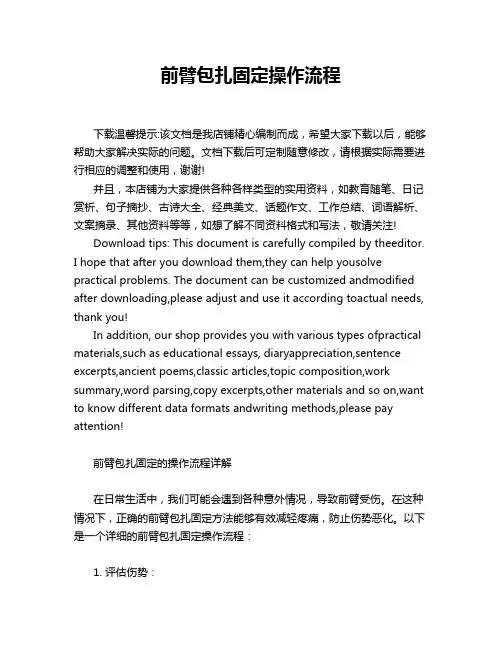 前臂包扎固定操作流程

下载温馨提示:该文档是我店铺精心编制而成，希望大家下载以后，能够帮助大家解决实际的问题。文档下载后可定制随意修改，请根据实际需要进行相应的调整和使用，谢谢!

并且，本店铺为大家提供各种各样类型的实用资料，如教育随笔、日记赏析、句子摘抄、古诗大全、经典美文、话题作文、工作总结、词语解析、文案摘录、其他资料等等，如想了解不同资料格式和写法，敬请关注!

Download tips: This document is carefully compiled by theeditor. I hope that after you download them,they can help yousolve practical problems. The document can be customized andmodified after downloading,please adjust and use it according toactual needs, thank you!

In addition, our shop provides you with various types ofpractical materials,such as educational essays, diaryappreciation,sentence excerpts,ancient poems,classic articles,topic composition,work summary,word parsing,copy excerpts,other materials and so on,want to know different data formats andwriting methods,please pay attention!

前臂包扎固定的操作流程详解

在日常生活中，我们可能会遇到各种意外情况，导致前臂受伤。在这种情况下，正确的前臂包扎固定方法能够有效减轻疼痛，防止伤势恶化。以下是一个详细的前臂包扎固定操作流程：

1. 评估伤势：